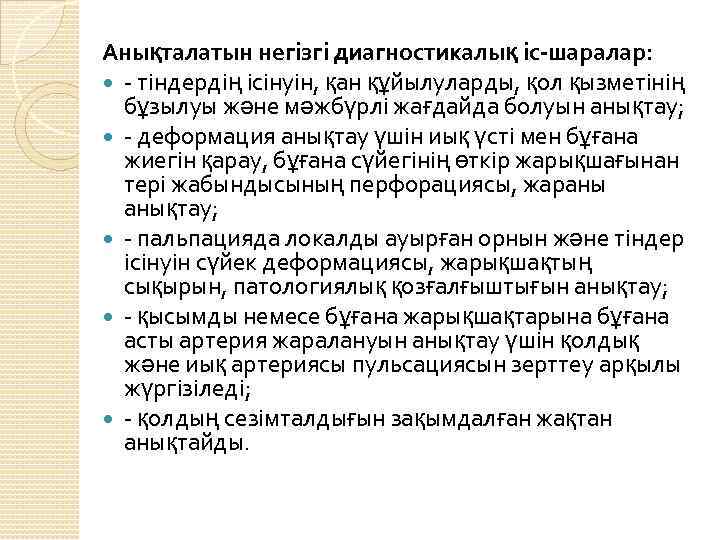 Анықталатын негізгі диагностикалық іс-шаралар:

- тіндердің ісінуін, қан құйылуларды, қол қызметінің бұзылуы және мәжбүрлі жағдайда болуын анықтау;

- деформация анықтау үшін иық үсті мен бұғана жиегін қарау, бұғана сүйегінің өткір жарықшағынан тері жабындысының перфорациясы, жараны анықтау;

- пальпацияда локалды ауырған орнын және тіндер ісінуін сүйек деформациясы, жарықшақтың сықырын, патологиялық қозғалғыштығын анықтау;

- қысымды немесе бұғана жарықшақтарына бұғана асты артерия жаралануын анықтау үшін қолдық және иық артериясы пульсациясын зерттеу арқылы жүргізіледі;

- қолдың сезімталдығын зақымдалған жақтан анықтайды.